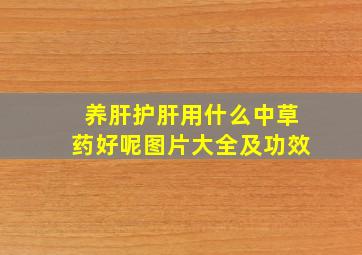 养肝护肝用什么中草药好呢图片大全及功效